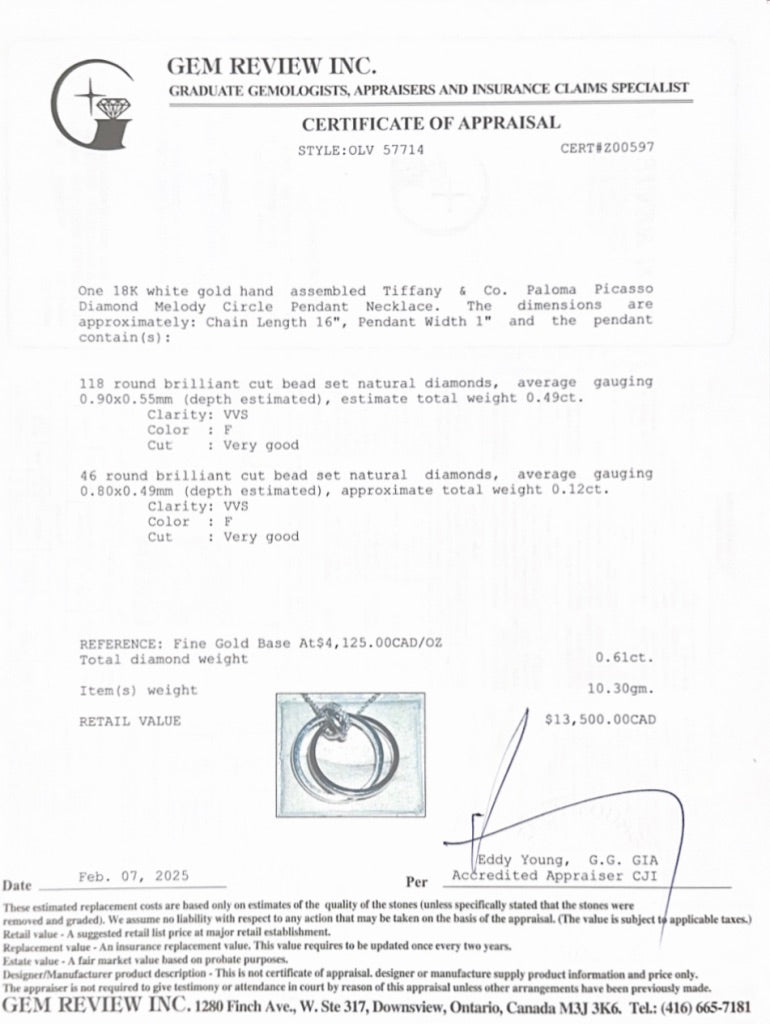 GEM REVIEW INC.
GRADUATE GEMOLOGISTS, APPRAISERS AND INSURANCE CLAIMS SPECIALIST

CERTIFICATE OF APPRAISAL

STYLE:OLV 57714 CERT#Z00597

One 18K white gold hand assembled Tiffany & Co. Paloma Picasso Diamond Melody Circle Pendant Necklace. The dimensions are approximately: Chain Length 16", Pendant Width 1" and the pendant contain(s):

118 round brilliant cut bead set natural diamonds, average gauging 0.90x0.55mm (depth estimated), estimate total weight 0.49ct.
Clarity: VVS
Color : F
Cut : Very good

46 round brilliant cut bead set natural diamonds, average gauging 0.80x0.49mm (depth estimated), approximate total weight 0.12ct.
Clarity: VVS
Color : F
Cut : Very good

REFERENCE: Fine Gold Base At$4,125.00CAD/OZ
Total diamond weight 0.61ct.

Item(s) weight 10.30gm.

RETAIL VALUE $13,500.00CAD

Date Feb. 07, 2025 Per Eddy Young, G.G. GIA
Accredited Appraiser CJI

These estimated replacement costs are based only on estimates of the quality of the stones (unless specifically stated that the stones were removed and graded). We assume no liability with respect to any action that may be taken on the basis of the appraisal. (The value is subject to applicable taxes.)
Retail value - A suggested retail list price at major retail establishment.
Replacement value - An insurance replacement value. This value requires to be updated once every two years.
Estate value - A fair market value based on probate purposes.
Designer/Manufacturer product description - This is not certificate of appraisal. designer or manufacture supply product information and price only.
The appraiser is not required to give testimony or attendance in court by reason of this appraisal unless other arrangements have been previously made.
GEM REVIEW INC. 1280 Finch Ave., W. Ste 317, Downsview, Ontario, Canada M3J 3K6. Tel.: (416) 665-7181